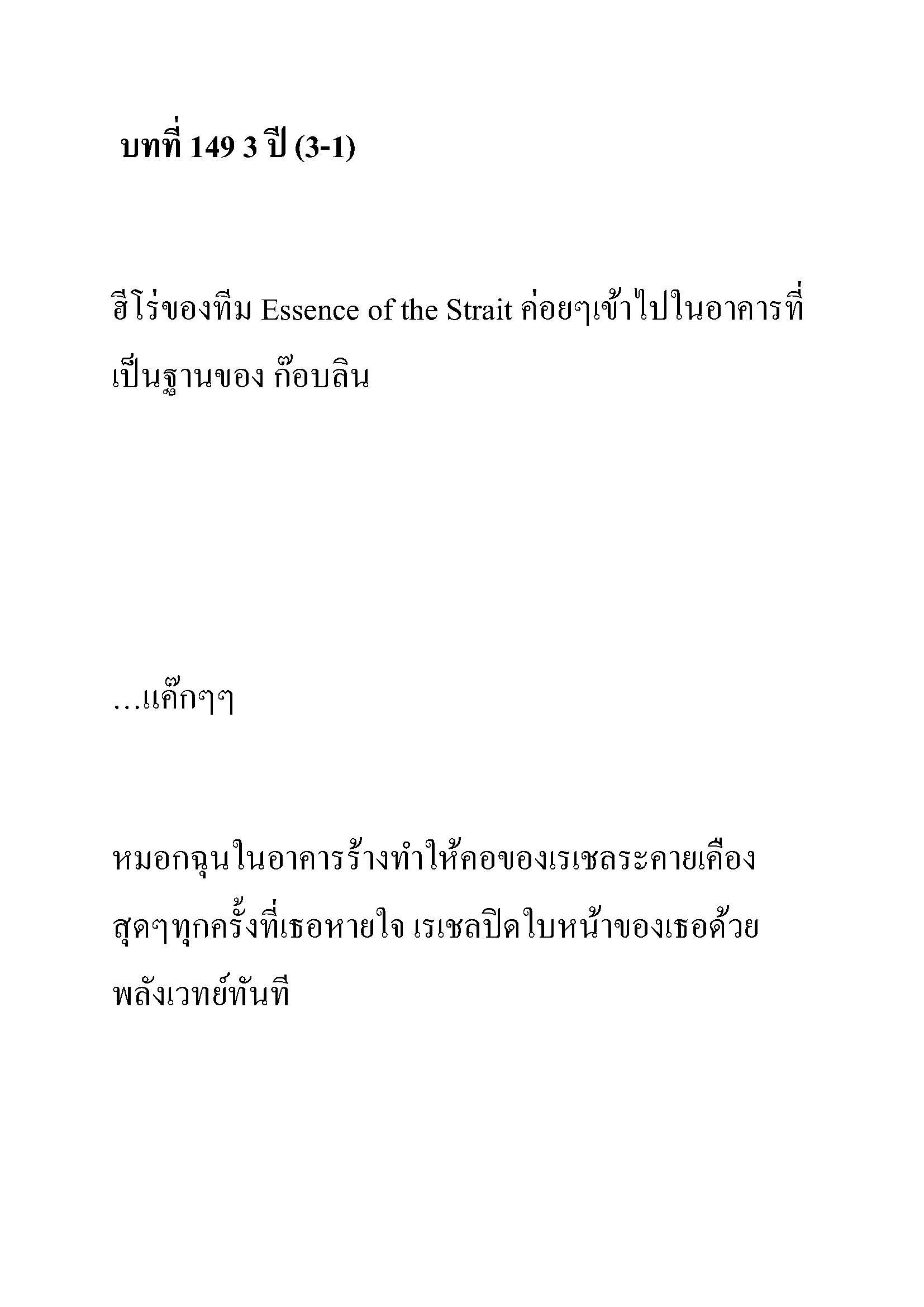 บทที่ 149 3 ปี (3-1)

ฮีโร่ของทีม Essence of the Strait ค่อยๆเข้าไปในอาคารที่เป็นฐานของ ก๊อบลิน

...แค๊กๆๆ

หมอกฉุนในอาคารร้างทำให้คอของเรเชลระคายเคืองสุดๆทุกครั้งที่เธอหายใจ เรเชลปิดใบหน้าของเธอด้วยพลังเวทย์ทันที